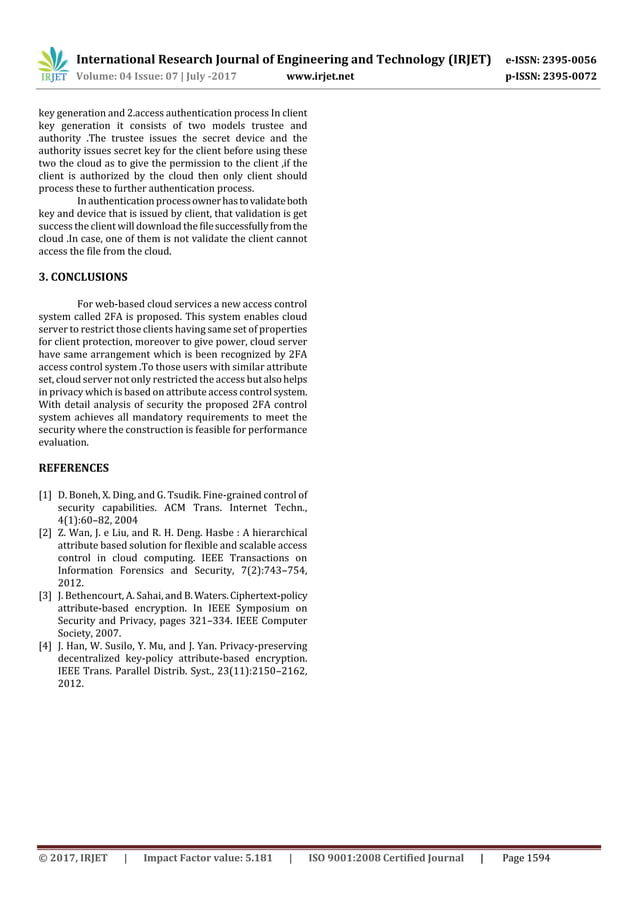 IRJET International Research Journal of Engineering and Technology (IRJET) e-ISSN: 2395-0056
Volume: 04 Issue: 07 | July -2017 www.irjet.net p-ISSN: 2395-0072

key generation and 2.access authentication process In client key generation it consists of two models trustee and authority .The trustee issues the secret device and the authority issues secret key for the client before using these two the cloud as to give the permission to the client ,if the client is authorized by the cloud then only client should process these to further authentication process.

In authentication process owner has to validate both key and device that is issued by client, that validation is get success the client will download the file successfully from the cloud .In case, one of them is not validate the client cannot access the file from the cloud.

3. CONCLUSIONS

For web-based cloud services a new access control system called 2FA is proposed. This system enables cloud server to restrict those clients having same set of properties for client protection, moreover to give power, cloud server have same arrangement which is been recognized by 2FA access control system .To those users with similar attribute set, cloud server not only restricted the access but also helps in privacy which is based on attribute access control system. With detail analysis of security the proposed 2FA control system achieves all mandatory requirements to meet the security where the construction is feasible for performance evaluation.

REFERENCES

[1] D. Boneh, X. Ding, and G. Tsudik. Fine-grained control of security capabilities. ACM Trans. Internet Techn., 4(1):60–82, 2004
[2] Z. Wan, J. e Liu, and R. H. Deng. Hasbe : A hierarchical attribute based solution for flexible and scalable access control in cloud computing. IEEE Transactions on Information Forensics and Security, 7(2):743–754, 2012.
[3] J. Bethencourt, A. Sahai, and B. Waters. Ciphertext-policy attribute-based encryption. In IEEE Symposium on Security and Privacy, pages 321–334. IEEE Computer Society, 2007.
[4] J. Han, W. Susilo, Y. Mu, and J. Yan. Privacy-preserving decentralized key-policy attribute-based encryption. IEEE Trans. Parallel Distrib. Syst., 23(11):2150–2162, 2012.

© 2017, IRJET | Impact Factor value: 5.181 | ISO 9001:2008 Certified Journal | Page 1594